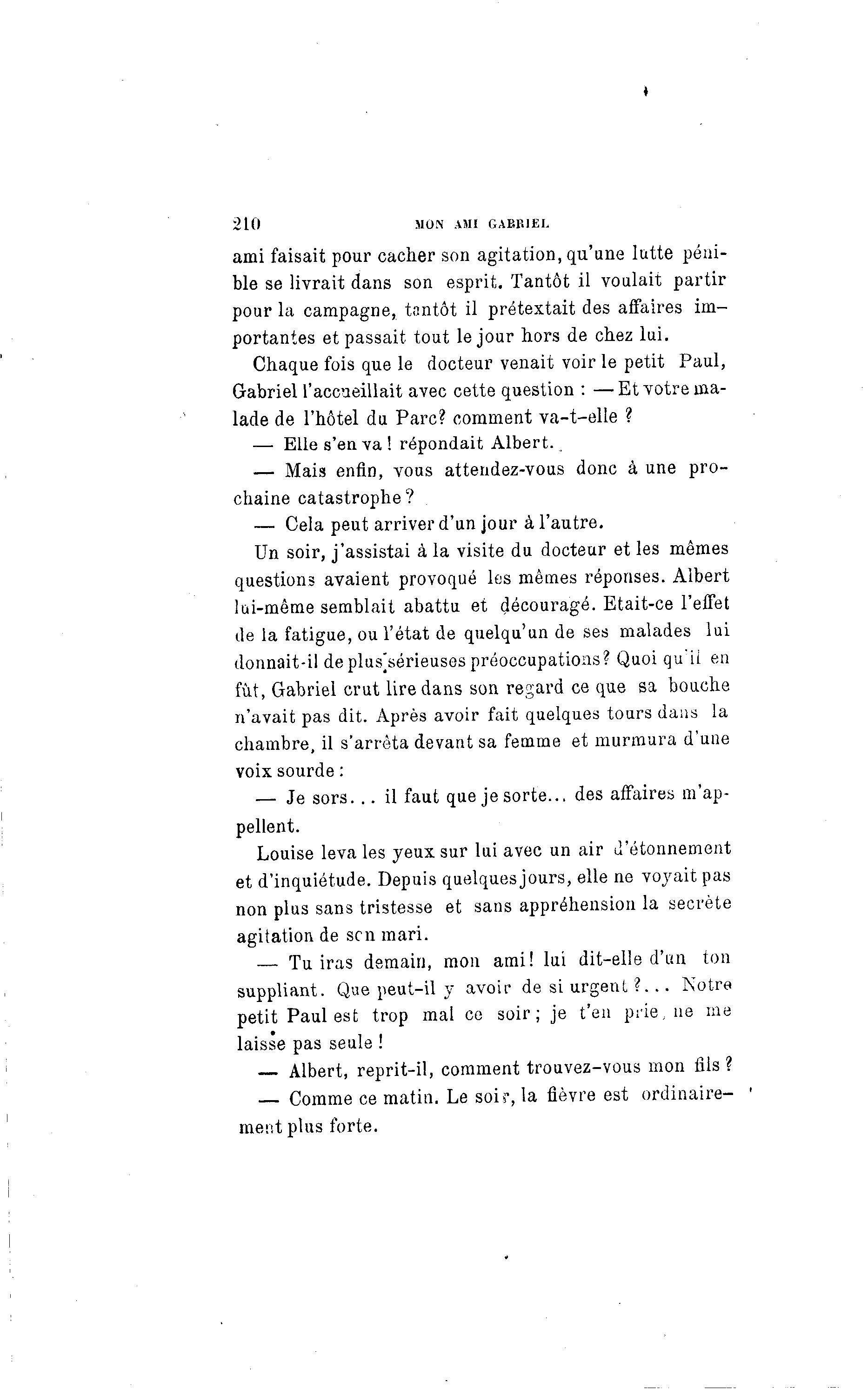 210 MON AMI GABRIEL

ami faisait pour cacher son agitation, qu'une lutte pénible se livrait dans son esprit. Tantôt il voulait partir pour la campagne, tantôt il prétextait des affaires importantes et passait tout le jour hors de chez lui.

Chaque fois que le docteur venait voir le petit Paul, Gabriel l'accueillait avec cette question : — Et votre malade de l'hôtel du Parc? comment va-t-elle ?

— Elle s'en va ! répondait Albert.

— Mais enfin, vous attendez-vous donc à une prochaine catastrophe ?

— Cela peut arriver d'un jour à l'autre.

Un soir, j'assistai à la visite du docteur et les mêmes questions avaient provoqué les mêmes réponses. Albert lui-même semblait abattu et découragé. Etait-ce l'effet de la fatigue, ou l'état de quelqu'un de ses malades lui donnait-il de plus sérieuses préoccupations? Quoi qu'il en fût, Gabriel crut lire dans son regard ce que sa bouche n'avait pas dit. Après avoir fait quelques tours dans la chambre, il s'arrêta devant sa femme et murmura d'une voix sourde :

— Je sors... il faut que je sorte... des affaires m'appellent.

Louise leva les yeux sur lui avec un air d'étonnement et d'inquiétude. Depuis quelques jours, elle ne voyait pas non plus sans tristesse et sans appréhension la secrète agitation de son mari.

— Tu iras demain, mon ami! lui dit-elle d'un ton suppliant. Que peut-il y avoir de si urgent ?... Notre petit Paul est trop mal ce soir ; je t'en prie, ne me laisse pas seule !

— Albert, reprit-il, comment trouvez-vous mon fils ?

— Comme ce matin. Le soir, la fièvre est ordinairement plus forte.